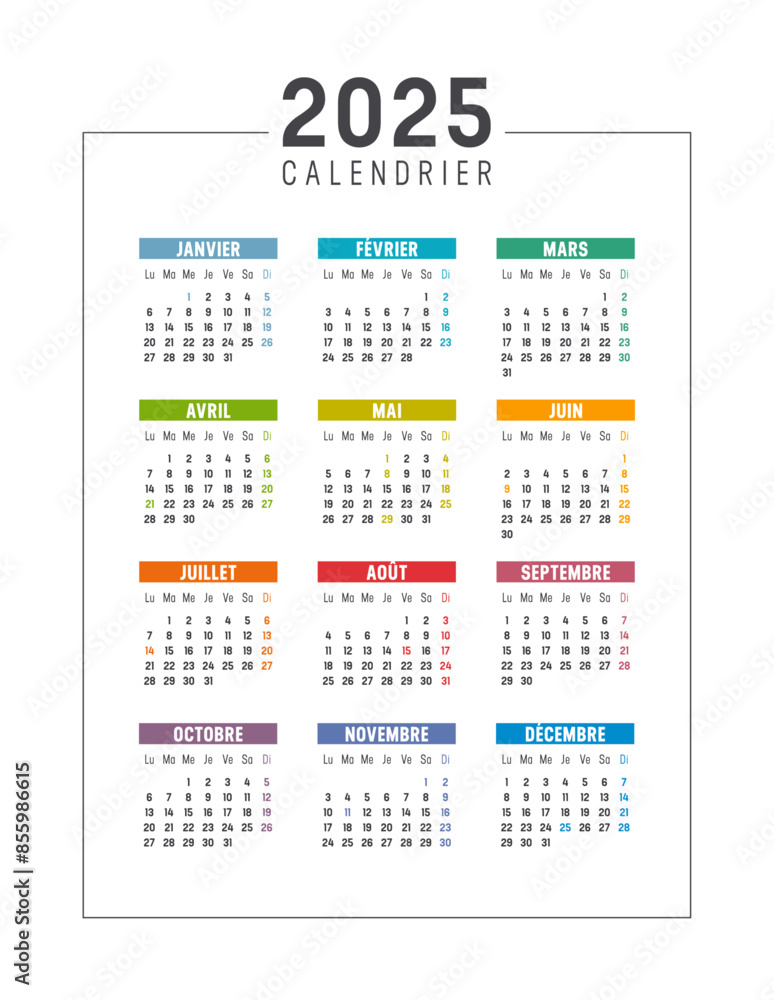 2025
CALENDRIER

JANVIER

| Lu | Ma | Me | Je | Ve | Sa | Di |
|---|---|---|---|---|---|---|
| | | 1 | 2 | 3 | 4 | 5 |
| 6 | 7 | 8 | 9 | 10 | 11 | 12 |
| 13 | 14 | 15 | 16 | 17 | 18 | 19 |
| 20 | 21 | 22 | 23 | 24 | 25 | 26 |
| 27 | 28 | 29 | 30 | 31 | | |

FÉVRIER

| Lu | Ma | Me | Je | Ve | Sa | Di |
|---|---|---|---|---|---|---|
| | | | | | 1 | 2 |
| 3 | 4 | 5 | 6 | 7 | 8 | 9 |
| 10 | 11 | 12 | 13 | 14 | 15 | 16 |
| 17 | 18 | 19 | 20 | 21 | 22 | 23 |
| 24 | 25 | 26 | 27 | 28 | | |

MARS

| Lu | Ma | Me | Je | Ve | Sa | Di |
|---|---|---|---|---|---|---|
| | | | | | 1 | 2 |
| 3 | 4 | 5 | 6 | 7 | 8 | 9 |
| 10 | 11 | 12 | 13 | 14 | 15 | 16 |
| 17 | 18 | 19 | 20 | 21 | 22 | 23 |
| 24 | 25 | 26 | 27 | 28 | 29 | 30 |
| 31 | | | | | | |

AVRIL

| Lu | Ma | Me | Je | Ve | Sa | Di |
|---|---|---|---|---|---|---|
| | 1 | 2 | 3 | 4 | 5 | 6 |
| 7 | 8 | 9 | 10 | 11 | 12 | 13 |
| 14 | 15 | 16 | 17 | 18 | 19 | 20 |
| 21 | 22 | 23 | 24 | 25 | 26 | 27 |
| 28 | 29 | 30 | | | | |

MAI

| Lu | Ma | Me | Je | Ve | Sa | Di |
|---|---|---|---|---|---|---|
| | | | 1 | 2 | 3 | 4 |
| 5 | 6 | 7 | 8 | 9 | 10 | 11 |
| 12 | 13 | 14 | 15 | 16 | 17 | 18 |
| 19 | 20 | 21 | 22 | 23 | 24 | 25 |
| 26 | 27 | 28 | 29 | 30 | 31 | |

JUIN

| Lu | Ma | Me | Je | Ve | Sa | Di |
|---|---|---|---|---|---|---|
| | | | | | | 1 |
| 2 | 3 | 4 | 5 | 6 | 7 | 8 |
| 9 | 10 | 11 | 12 | 13 | 14 | 15 |
| 16 | 17 | 18 | 19 | 20 | 21 | 22 |
| 23 | 24 | 25 | 26 | 27 | 28 | 29 |
| 30 | | | | | | |

JUILLET

| Lu | Ma | Me | Je | Ve | Sa | Di |
|---|---|---|---|---|---|---|
| | 1 | 2 | 3 | 4 | 5 | 6 |
| 7 | 8 | 9 | 10 | 11 | 12 | 13 |
| 14 | 15 | 16 | 17 | 18 | 19 | 20 |
| 21 | 22 | 23 | 24 | 25 | 26 | 27 |
| 28 | 29 | 30 | 31 | | | |

AOÛT

| Lu | Ma | Me | Je | Ve | Sa | Di |
|---|---|---|---|---|---|---|
| | | | | 1 | 2 | 3 |
| 4 | 5 | 6 | 7 | 8 | 9 | 10 |
| 11 | 12 | 13 | 14 | 15 | 16 | 17 |
| 18 | 19 | 20 | 21 | 22 | 23 | 24 |
| 25 | 26 | 27 | 28 | 29 | 30 | 31 |

SEPTEMBRE

| Lu | Ma | Me | Je | Ve | Sa | Di |
|---|---|---|---|---|---|---|
| 1 | 2 | 3 | 4 | 5 | 6 | 7 |
| 8 | 9 | 10 | 11 | 12 | 13 | 14 |
| 15 | 16 | 17 | 18 | 19 | 20 | 21 |
| 22 | 23 | 24 | 25 | 26 | 27 | 28 |
| 29 | 30 | | | | | |

OCTOBRE

| Lu | Ma | Me | Je | Ve | Sa | Di |
|---|---|---|---|---|---|---|
| | | 1 | 2 | 3 | 4 | 5 |
| 6 | 7 | 8 | 9 | 10 | 11 | 12 |
| 13 | 14 | 15 | 16 | 17 | 18 | 19 |
| 20 | 21 | 22 | 23 | 24 | 25 | 26 |
| 27 | 28 | 29 | 30 | 31 | | |

NOVEMBRE

| Lu | Ma | Me | Je | Ve | Sa | Di |
|---|---|---|---|---|---|---|
| | | | | | 1 | 2 |
| 3 | 4 | 5 | 6 | 7 | 8 | 9 |
| 10 | 11 | 12 | 13 | 14 | 15 | 16 |
| 17 | 18 | 19 | 20 | 21 | 22 | 23 |
| 24 | 25 | 26 | 27 | 28 | 29 | 30 |

DÉCEMBRE

| Lu | Ma | Me | Je | Ve | Sa | Di |
|---|---|---|---|---|---|---|
| 1 | 2 | 3 | 4 | 5 | 6 | 7 |
| 8 | 9 | 10 | 11 | 12 | 13 | 14 |
| 15 | 16 | 17 | 18 | 19 | 20 | 21 |
| 22 | 23 | 24 | 25 | 26 | 27 | 28 |
| 29 | 30 | 31 | | | | |

Adobe Stock | #855986615